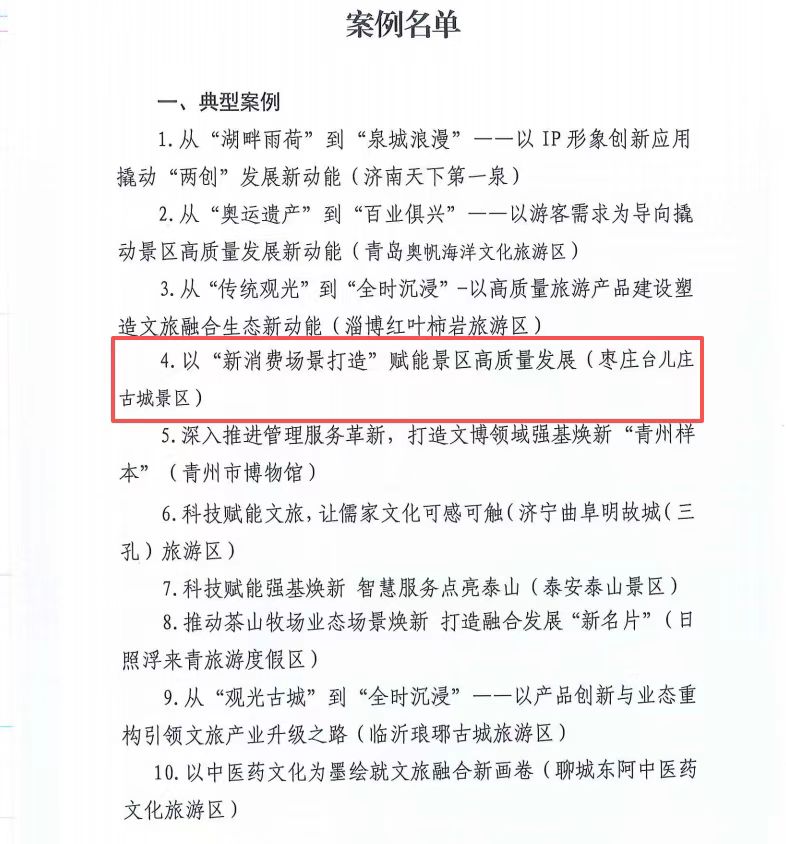 案例名单

一、典型案例

1. 从“湖畔雨荷”到“泉城浪漫”——以 IP 形象创新应用撬动“两创”发展新动能（济南天下第一泉）

2. 从“奥运遗产”到“百业俱兴”——以游客需求为导向撬动景区高质量发展新动能（青岛奥帆海洋文化旅游区）

3. 从“传统观光”到“全时沉浸”-以高质量旅游产品建设塑造文旅融合生态新动能（淄博红叶柿岩旅游区）

4. 以“新消费场景打造”赋能景区高质量发展（枣庄台儿庄古城景区）

5. 深入推进管理服务革新，打造文博领域强基焕新“青州样本”（青州市博物馆）

6. 科技赋能文旅，让儒家文化可感可触（济宁曲阜明故城（三孔）旅游区）

7. 科技赋能强基焕新 智慧服务点亮泰山（泰安泰山景区）

8. 推动茶山牧场业态场景焕新 打造融合发展“新名片”（日照浮来青旅游度假区）

9. 从“观光古城”到“全时沉浸”——以产品创新与业态重构引领文旅产业升级之路（临沂琅琊古城旅游区）

10. 以中医药文化为墨绘就文旅融合新画卷（聊城东阿中医药文化旅游区）